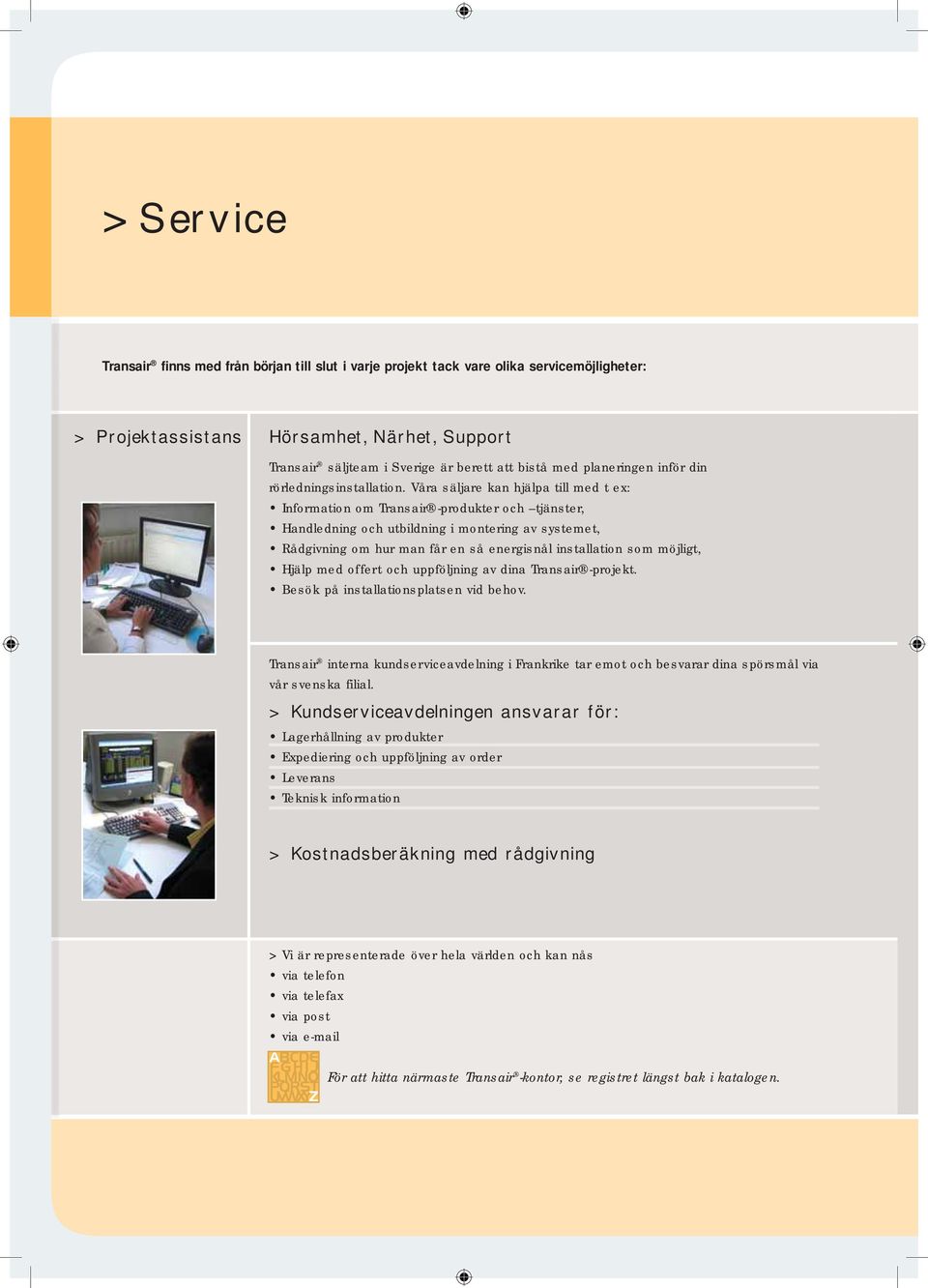 > Service

Transair® finns med från början till slut i varje projekt tack vare olika servicemöjligheter:

> Projektassistans

Hörsamhet, Närhet, Support

Transair® säljteam i Sverige är berett att bistå med planeringen inför din rörledningsinstallation. Våra säljare kan hjälpa till med t ex:
• Information om Transair®-produkter och –tjänster,
• Handledning och utbildning i montering av systemet,
• Rådgivning om hur man får en så energisnål installation som möjligt,
• Hjälp med offert och uppföljning av dina Transair®-projekt.
• Besök på installationsplatsen vid behov.

Transair® interna kundserviceavdelning i Frankrike tar emot och besvarar dina spörsmål via vår svenska filial.

> Kundserviceavdelningen ansvarar för:
• Lagerhållning av produkter
• Expediering och uppföljning av order
• Leverans
• Teknisk information

> Kostnadsberäkning med rådgivning

> Vi är representerade över hela världen och kan nås
• via telefon
• via telefax
• via post
• via e-mail

ABCDE FGHIJ KLMNO PQRST UVWXYZ

För att hitta närmaste Transair®-kontor, se registret längst bak i katalogen.